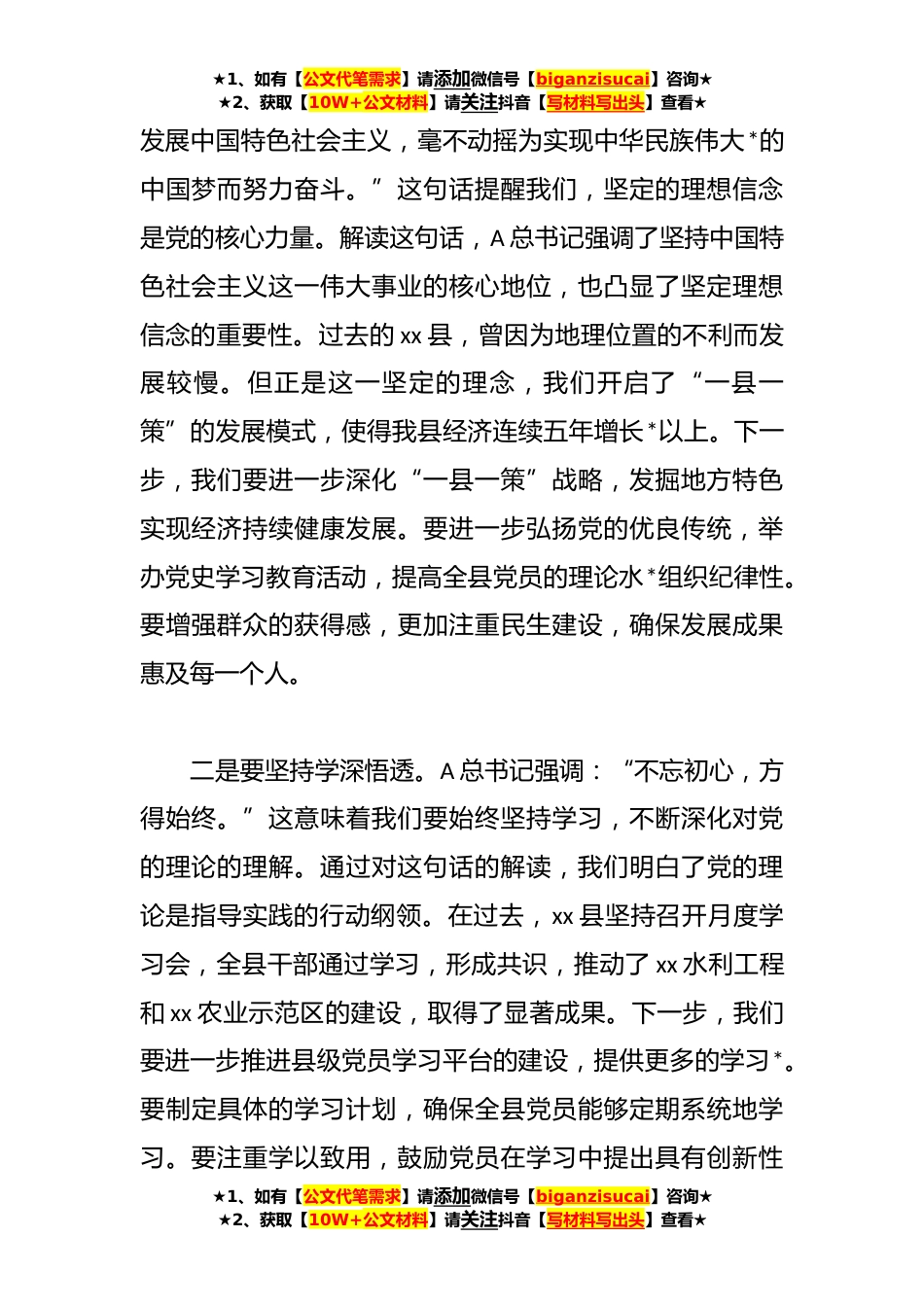 ★1、如有【公文代笔需求】请添加微信号【biganzisucai】咨询★
★2、获取【10W+公文材料】请关注抖音【写材料写出头】查看★

发展中国特色社会主义，毫不动摇为实现中华民族伟大*的中国梦而努力奋斗。”这句话提醒我们，坚定的理想信念是党的核心力量。解读这句话，A总书记强调了坚持中国特色社会主义这一伟大事业的核心地位，也凸显了坚定理想信念的重要性。过去的xx县，曾因为地理位置的不利而发展较慢。但正是这一坚定的理念，我们开启了“一县一策”的发展模式，使得我县经济连续五年增长*以上。下一步，我们要进一步深化“一县一策”战略，发掘地方特色实现经济持续健康发展。要进一步弘扬党的优良传统，举办党史学习教育活动，提高全县党员的理论水*组织纪律性。要增强群众的获得感，更加注重民生建设，确保发展成果惠及每一个人。

二是要坚持学深悟透。A总书记强调：“不忘初心，方得始终。”这意味着我们要始终坚持学习，不断深化对党的理论的理解。通过对这句话的解读，我们明白了党的理论是指导实践的行动纲领。在过去，xx县坚持召开月度学习会，全县干部通过学习，形成共识，推动了xx水利工程和xx农业示范区的建设，取得了显著成果。下一步，我们要进一步推进县级党员学习平台的建设，提供更多的学习*。要制定具体的学习计划，确保全县党员能够定期系统地学习。要注重学以致用，鼓励党员在学习中提出具有创新性

★1、如有【公文代笔需求】请添加微信号【biganzisucai】咨询★
★2、获取【10W+公文材料】请关注抖音【写材料写出头】查看★